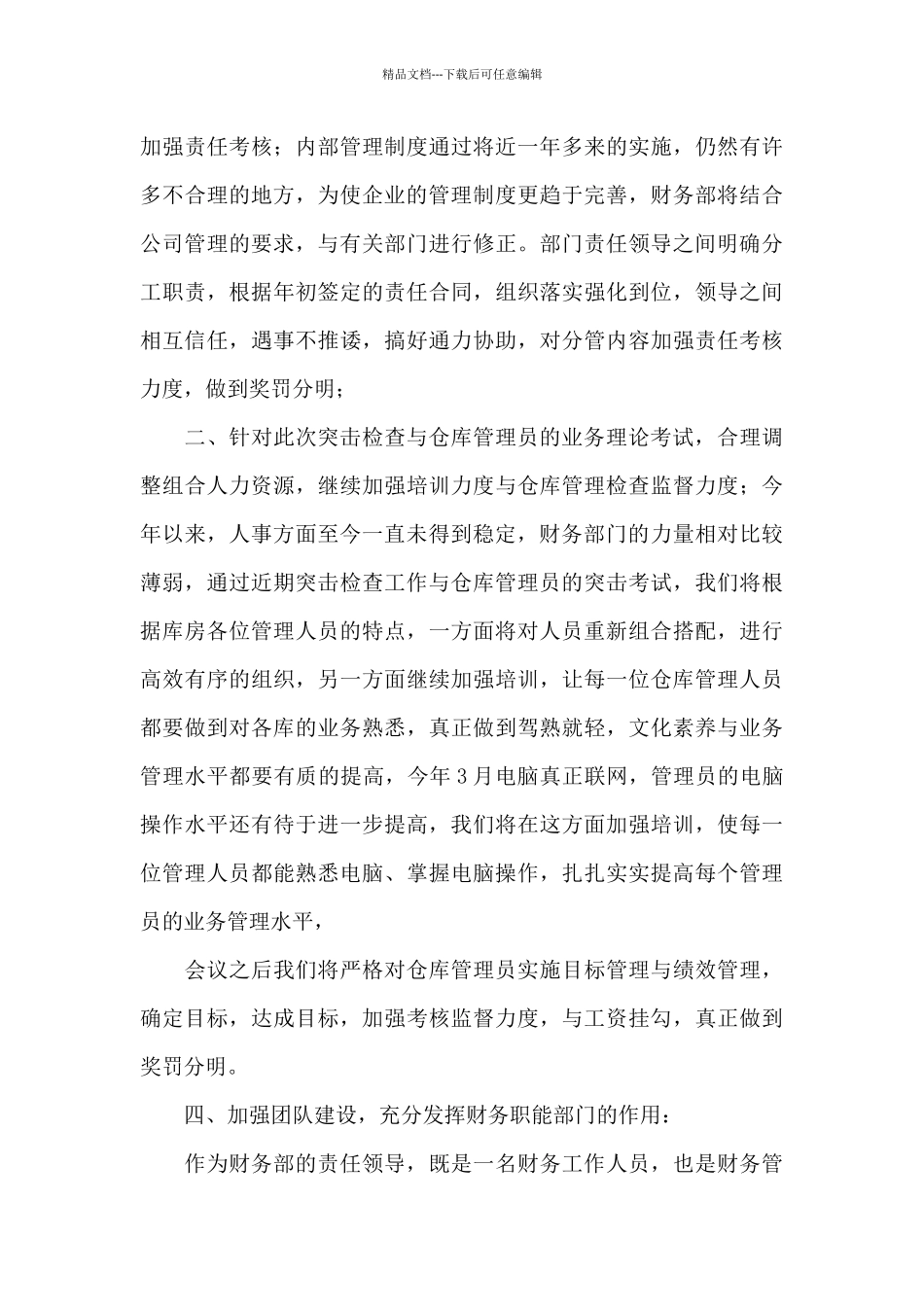 精品文档---下载后可任意编辑

加强责任考核；内部管理制度通过将近一年多来的实施，仍然有许多不合理的地方，为使企业的管理制度更趋于完善，财务部将结合公司管理的要求，与有关部门进行修正。部门责任领导之间明确分工职责，根据年初签定的责任合同，组织落实强化到位，领导之间相互信任，遇事不推诿，搞好通力协助，对分管内容加强责任考核力度，做到奖罚分明；

二、针对此次突击检查与仓库管理员的业务理论考试，合理调整组合人力资源，继续加强培训力度与仓库管理检查监督力度；今年以来，人事方面至今一直未得到稳定，财务部门的力量相对比较薄弱，通过近期突击检查工作与仓库管理员的突击考试，我们将根据库房各位管理人员的特点，一方面将对人员重新组合搭配，进行高效有序的组织，另一方面继续加强培训，让每一位仓库管理人员都要做到对各库的业务熟悉，真正做到驾熟就轻，文化素养与业务管理水平都要有质的提高，今年3月电脑真正联网，管理员的电脑操作水平还有待于进一步提高，我们将在这方面加强培训，使每一位管理人员都能熟悉电脑、掌握电脑操作，扎扎实实提高每个管理员的业务管理水平，

会议之后我们将严格对仓库管理员实施目标管理与绩效管理，确定目标，达成目标，加强考核监督力度，与工资挂勾，真正做到奖罚分明。

四、加强团队建设，充分发挥财务职能部门的作用：

作为财务部的责任领导，既是一名财务工作人员，也是财务管